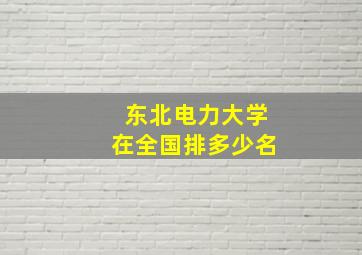 东北电力大学
在全国排多少名